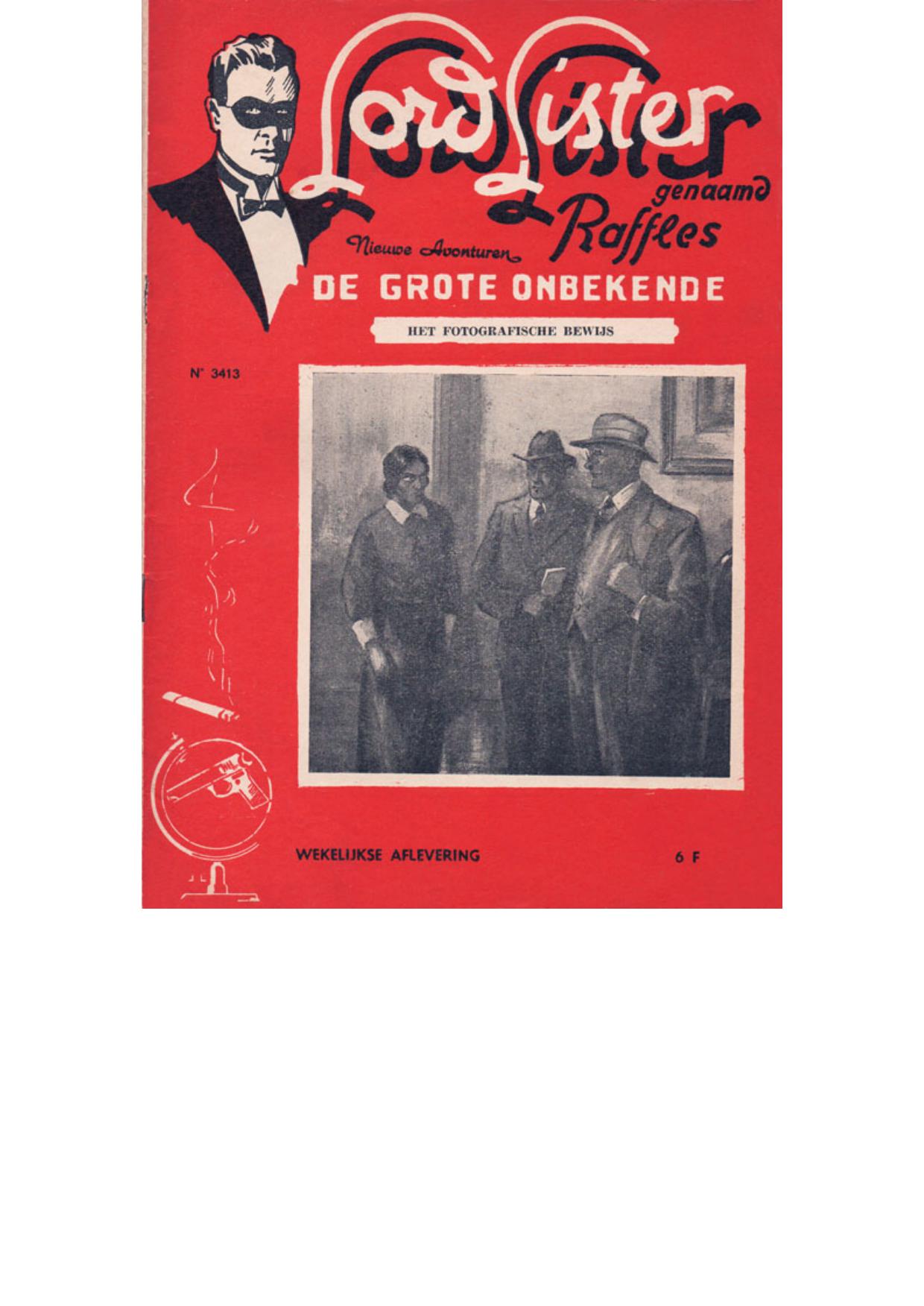 Lord Lister
genaamd
Raffles

Nieuwe Avonturen

DE GROTE ONBEKENDE

HET FOTOGRAFISCHE BEWIJS

N° 3413

WEKELIJKSE AFLEVERING

6 F